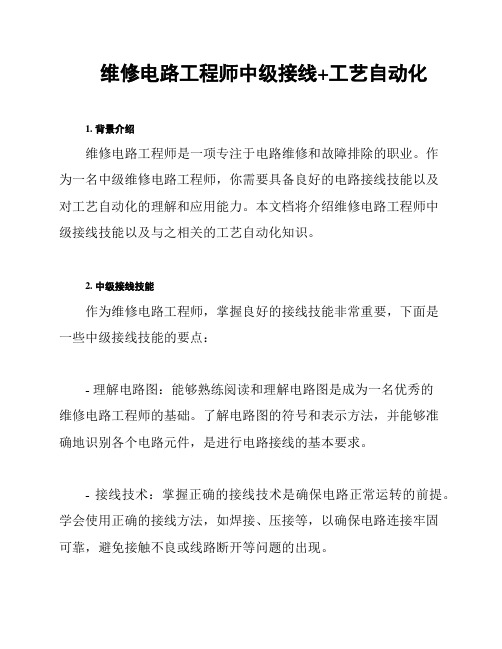 维修电路工程师中级接线+工艺自动化

1. 背景介绍

维修电路工程师是一项专注于电路维修和故障排除的职业。作为一名中级维修电路工程师，你需要具备良好的电路接线技能以及对工艺自动化的理解和应用能力。本文档将介绍维修电路工程师中级接线技能以及与之相关的工艺自动化知识。

2. 中级接线技能

作为维修电路工程师，掌握良好的接线技能非常重要，下面是一些中级接线技能的要点：

- 理解电路图：能够熟练阅读和理解电路图是成为一名优秀的维修电路工程师的基础。了解电路图的符号和表示方法，并能够准确地识别各个电路元件，是进行电路接线的基本要求。

- 接线技术：掌握正确的接线技术是确保电路正常运转的前提。学会使用正确的接线方法，如焊接、压接等，以确保电路连接牢固可靠，避免接触不良或线路断开等问题的出现。